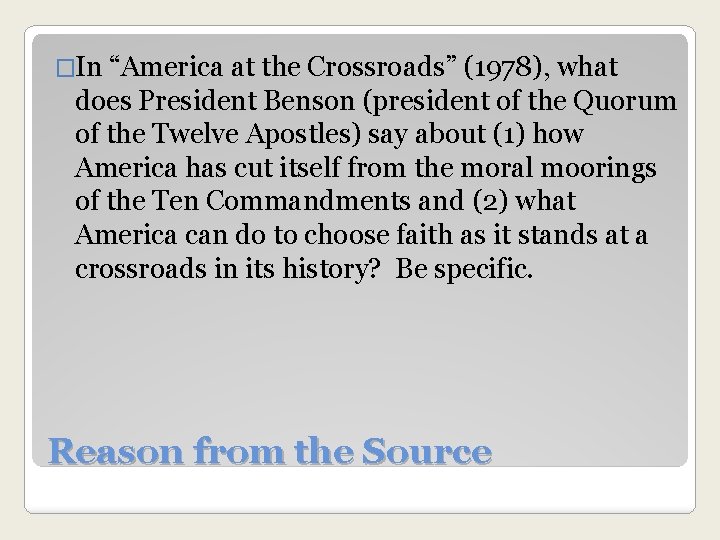 □In “America at the Crossroads” (1978), what does President Benson (president of the Quorum of the Twelve Apostles) say about (1) how America has cut itself from the moral moorings of the Ten Commandments and (2) what America can do to choose faith as it stands at a crossroads in its history? Be specific.

Reason from the Source